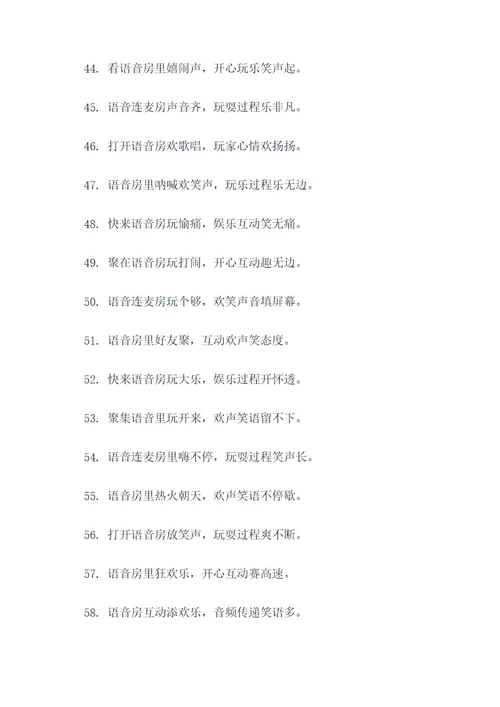 44. 看语音房里嬉闹声，开心玩乐笑声起。

45. 语音连麦房声音齐，玩耍过程乐非凡。

46. 打开语音房欢歌唱，玩家心情欢扬扬。

47. 语音房里呐喊欢笑声，玩乐过程乐无边。

48. 快来语音房玩愉痛，娱乐互动笑无痛。

49. 聚在语音房玩打闹，开心互动趣无边。

50. 语音连麦房玩个够，欢笑声音填屏幕。

51. 语音房里好友聚，互动欢声笑态度。

52. 快来语音房玩大乐，娱乐过程开怀透。

53. 聚集语音里玩开来，欢声笑语留不下。

54. 语音连麦房里嗨不停，玩耍过程笑声长。

55. 语音房里热火朝天，欢声笑语不停歇。

56. 打开语音房放笑声，玩耍过程爽不断。

57. 语音房里狂欢乐，开心互动赛高速。

58. 语音房互动添欢乐，音频传递笑语多。